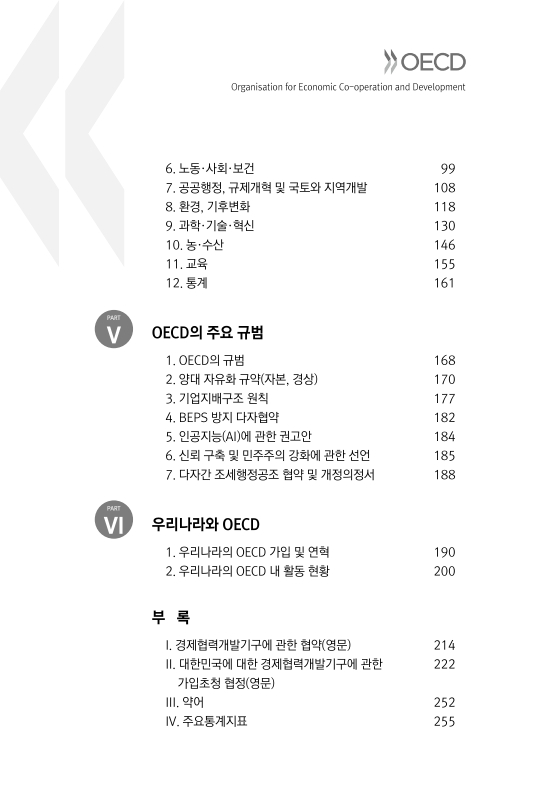 OECD
Organisation for Economic Co-operation and Development

6. 노동·사회·보건 99
7. 공공행정, 규제개혁 및 국토와 지역개발 108
8. 환경, 기후변화 118
9. 과학·기술·혁신 130
10. 농·수산 146
11. 교육 155
12. 통계 161

PART V

OECD의 주요 규범

1. OECD의 규범 168
2. 양대 자유화 규약(자본, 경상) 170
3. 기업지배구조 원칙 177
4. BEPS 방지 다자협약 182
5. 인공지능(AI)에 관한 권고안 184
6. 신뢰 구축 및 민주주의 강화에 관한 선언 185
7. 다자간 조세행정공조 협약 및 개정의정서 188

PART VI

우리나라와 OECD

1. 우리나라의 OECD 가입 및 연혁 190
2. 우리나라의 OECD 내 활동 현황 200

부 록

I. 경제협력개발기구에 관한 협약(영문) 214
II. 대한민국에 대한 경제협력개발기구에 관한 가입초청 협정(영문) 222
III. 약어 252
IV. 주요통계지표 255